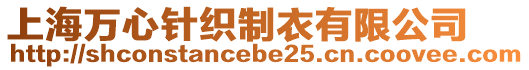 上海万心针织制衣有限公司
http://shconstancebe25.cn.coovee.com